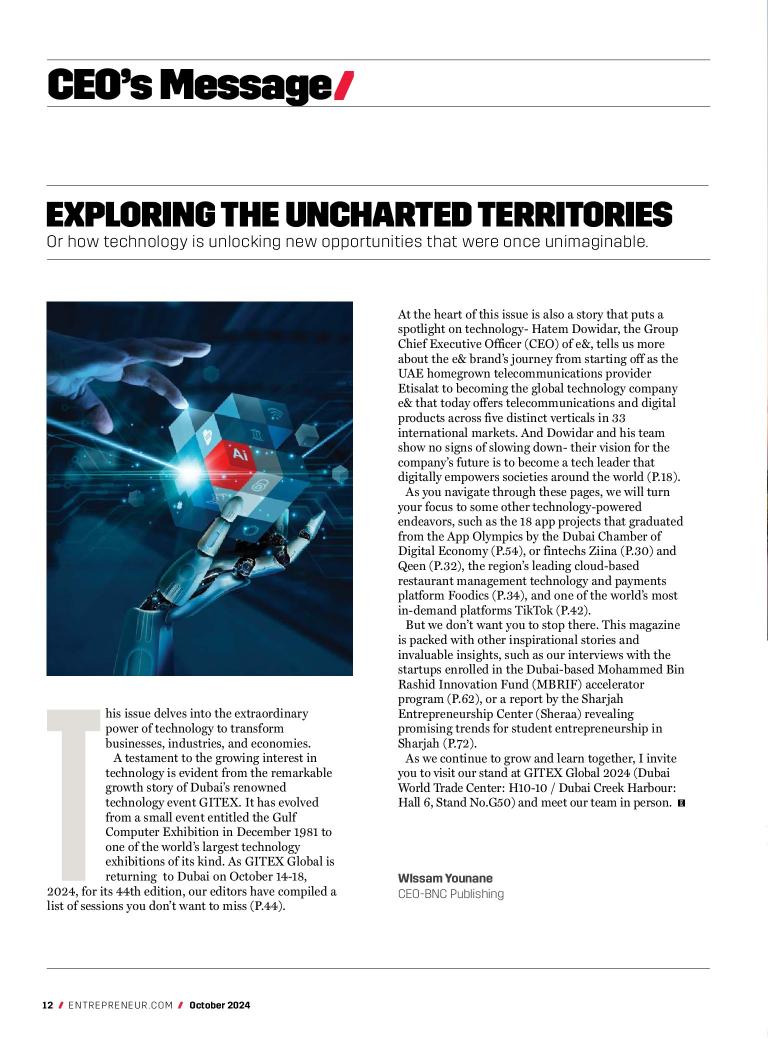 CEO's Message/

EXPLORING THE UNCHARTED TERRITORIES
Or how technology is unlocking new opportunities that were once unimaginable.

Ai

This issue delves into the extraordinary power of technology to transform businesses, industries, and economies.

A testament to the growing interest in technology is evident from the remarkable growth story of Dubai's renowned technology event GITEX. It has evolved from a small event entitled the Gulf Computer Exhibition in December 1981 to one of the world's largest technology exhibitions of its kind. As GITEX Global is returning to Dubai on October 14-18, 2024, for its 44th edition, our editors have compiled a list of sessions you don't want to miss (P.44).

At the heart of this issue is also a story that puts a spotlight on technology- Hatem Dowidar, the Group Chief Executive Officer (CEO) of e&, tells us more about the e& brand's journey from starting off as the UAE homegrown telecommunications provider Etisalat to becoming the global technology company e& that today offers telecommunications and digital products across five distinct verticals in 33 international markets. And Dowidar and his team show no signs of slowing down- their vision for the company's future is to become a tech leader that digitally empowers societies around the world (P.18).

As you navigate through these pages, we will turn your focus to some other technology-powered endeavors, such as the 18 app projects that graduated from the App Olympics by the Dubai Chamber of Digital Economy (P.54), or fintechs Ziina (P.30) and Qeen (P.32), the region's leading cloud-based restaurant management technology and payments platform Foodics (P.34), and one of the world's most in-demand platforms TikTok (P.42).

But we don't want you to stop there. This magazine is packed with other inspirational stories and invaluable insights, such as our interviews with the startups enrolled in the Dubai-based Mohammed Bin Rashid Innovation Fund (MBRIF) accelerator program (P.62), or a report by the Sharjah Entrepreneurship Center (Sheraa) revealing promising trends for student entrepreneurship in Sharjah (P.72).

As we continue to grow and learn together, I invite you to visit our stand at GITEX Global 2024 (Dubai World Trade Center: H10-10 / Dubai Creek Harbour: Hall 6, Stand No.G50) and meet our team in person.

Wissam Younane
CEO-BNC Publishing

12 / ENTREPRENEUR.COM / October 2024